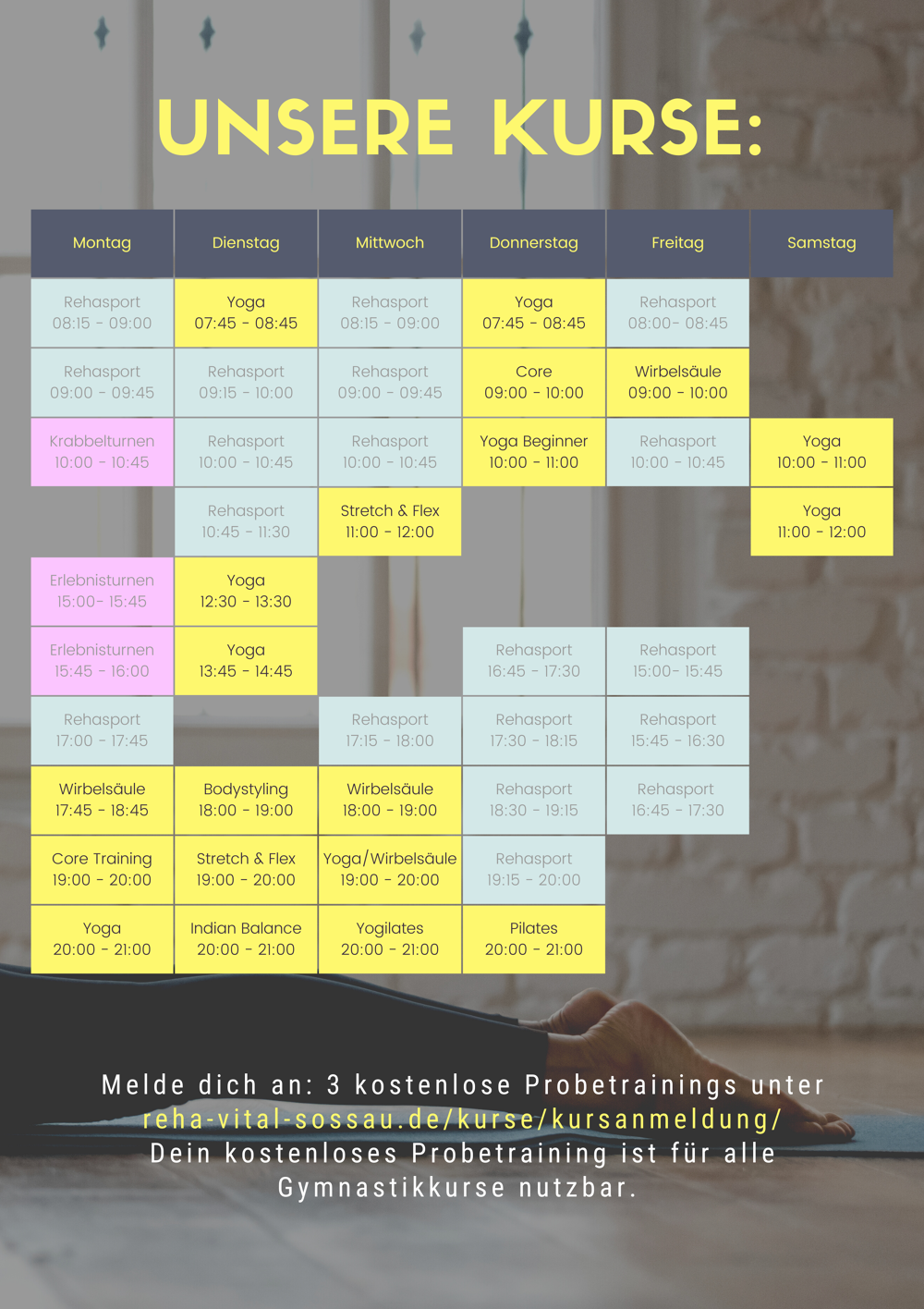 UNSERE KURSE:

| Montag | Dienstag | Mittwoch | Donnerstag | Freitag | Samstag |
|---|---|---|---|---|---|
| Rehasport 08:15 - 09:00 | Yoga 07:45 - 08:45 | Rehasport 08:15 - 09:00 | Yoga 07:45 - 08:45 | Rehasport 08:00- 08:45 | |
| Rehasport 09:00 - 09:45 | Rehasport 09:15 - 10:00 | Rehasport 09:00 - 09:45 | Core 09:00 - 10:00 | Wirbelsäule 09:00 - 10:00 | |
| Krabbelturnen 10:00 - 10:45 | Rehasport 10:00 - 10:45 | Rehasport 10:00 - 10:45 | Yoga Beginner 10:00 - 11:00 | Rehasport 10:00 - 10:45 | Yoga 10:00 - 11:00 |
| | Rehasport 10:45 - 11:30 | Stretch & Flex 11:00 - 12:00 | | | Yoga 11:00 - 12:00 |
| Erlebnisturnen 15:00- 15:45 | Yoga 12:30 - 13:30 | | | | |
| Erlebnisturnen 15:45 - 16:00 | Yoga 13:45 - 14:45 | | Rehasport 16:45 - 17:30 | Rehasport 15:00- 15:45 | |
| Rehasport 17:00 - 17:45 | | Rehasport 17:15 - 18:00 | Rehasport 17:30 - 18:15 | Rehasport 15:45 - 16:30 | |
| Wirbelsäule 17:45 - 18:45 | Bodystyling 18:00 - 19:00 | Wirbelsäule 18:00 - 19:00 | Rehasport 18:30 - 19:15 | Rehasport 16:45 - 17:30 | |
| Core Training 19:00 - 20:00 | Stretch & Flex 19:00 - 20:00 | Yoga/Wirbelsäule 19:00 - 20:00 | Rehasport 19:15 - 20:00 | | |
| Yoga 20:00 - 21:00 | Indian Balance 20:00 - 21:00 | Yogilates 20:00 - 21:00 | Pilates 20:00 - 21:00 | | |

Melde dich an: 3 kostenlose Probetrainings unter
reha-vital-sossau.de/kurse/kursanmeldung/
Dein kostenloses Probetraining ist für alle Gymnastikkurse nutzbar.